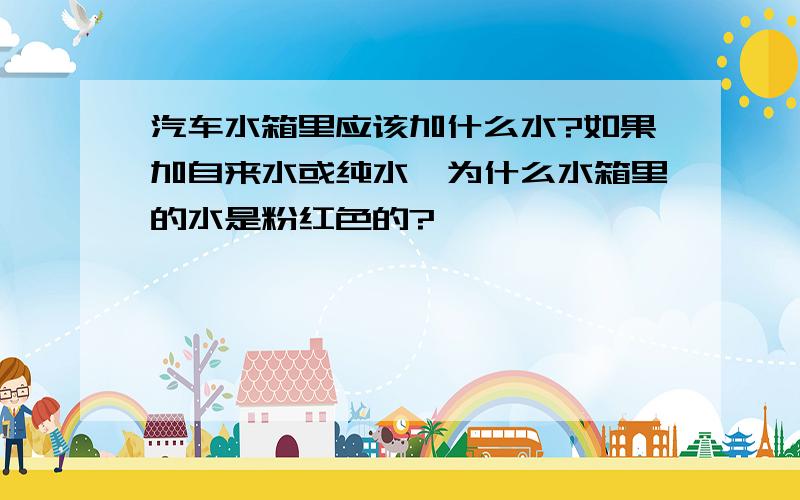 汽车水箱里应该加什么水?如果加自来水或纯水,为什么水箱里的水是粉红色的?